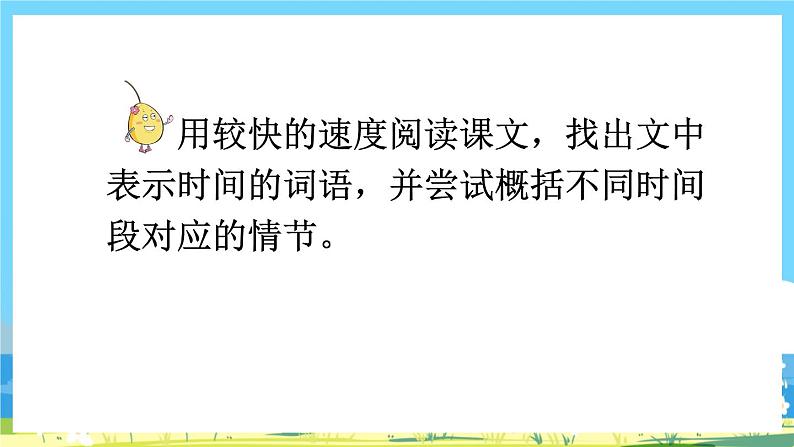 用较快的速度阅读课文，找出文中表示时间的词语，并尝试概括不同时间段对应的情节。